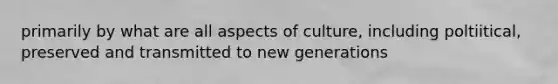 primarily by what are all aspects of culture, including poltiitical, preserved and transmitted to new generations